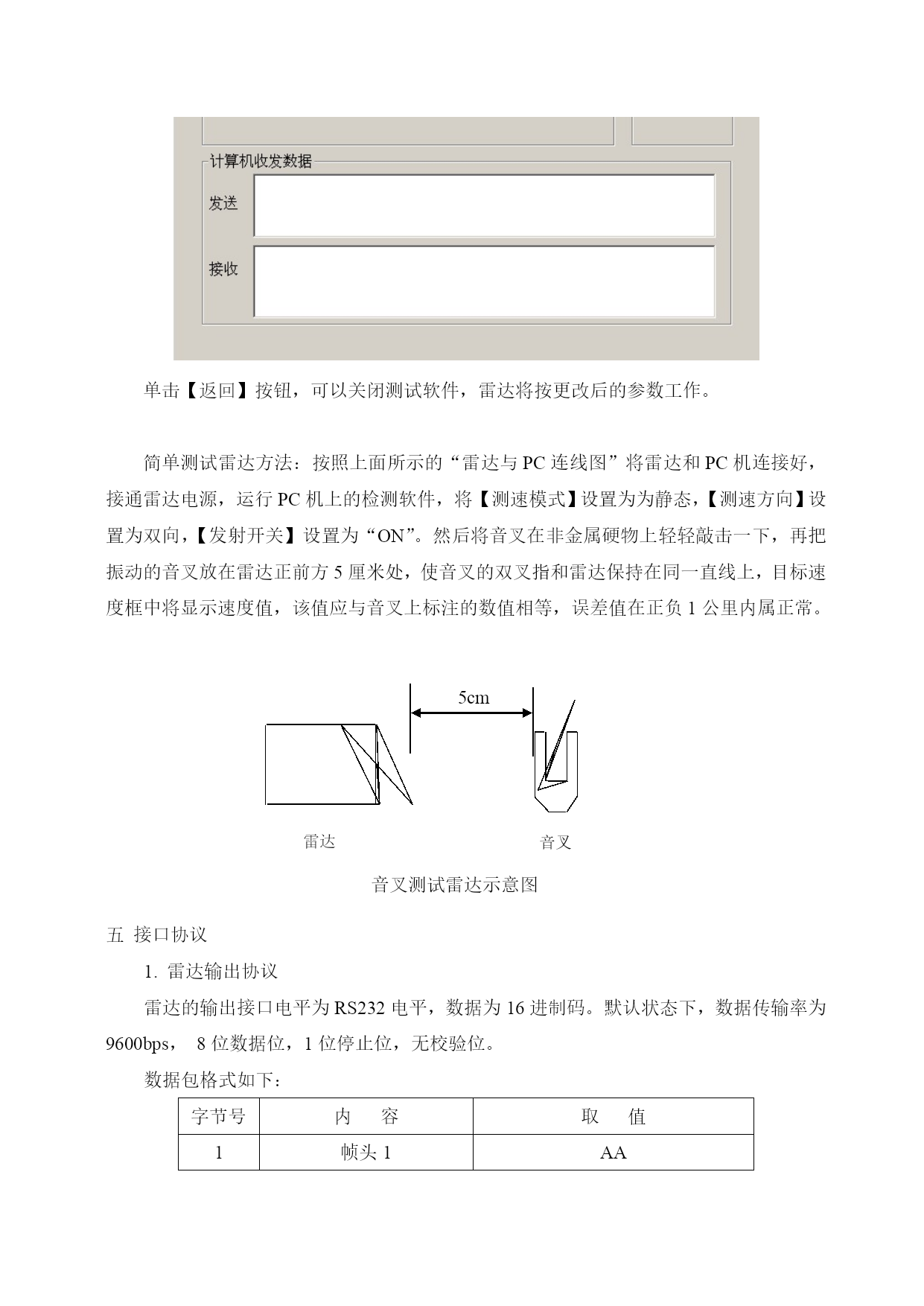 计算机收发数据

发送

接收

单击【返回】按钮，可以关闭测试软件，雷达将按更改后的参数工作。

简单测试雷达方法：按照上面所示的“雷达与 PC 连线图”将雷达和 PC 机连接好，接通雷达电源，运行 PC 机上的检测软件，将【测速模式】设置为为静态，【测速方向】设置为双向，【发射开关】设置为“ON”。然后将音叉在非金属硬物上轻轻敲击一下，再把振动的音叉放在雷达正前方 5 厘米处，使音叉的双叉指和雷达保持在同一直线上，目标速度框中将显示速度值，该值应与音叉上标注的数值相等，误差值在正负 1 公里内属正常。

5cm

雷达

音叉

音叉测试雷达示意图

五 接口协议

1. 雷达输出协议

雷达的输出接口电平为 RS232 电平，数据为 16 进制码。默认状态下，数据传输率为 9600bps， 8 位数据位，1 位停止位，无校验位。

数据包格式如下：

| 字节号 | 内　容 | 取　值 |
|---|---|---|
| 1 | 帧头 1 | AA |